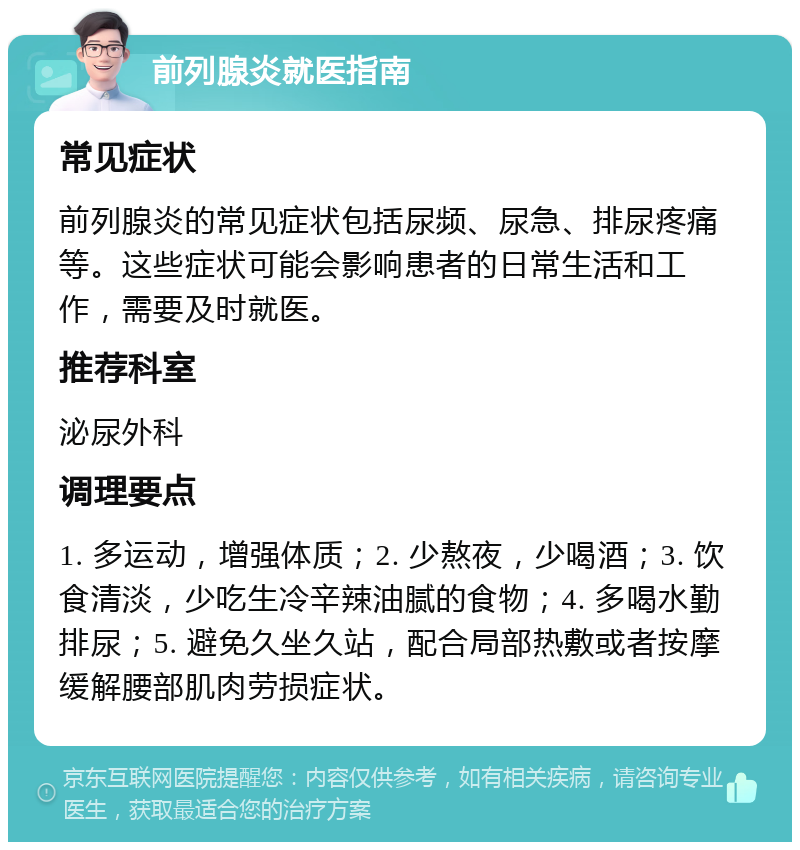 前列腺炎就医指南

常见症状

前列腺炎的常见症状包括尿频、尿急、排尿疼痛等。这些症状可能会影响患者的日常生活和工作，需要及时就医。

推荐科室

泌尿外科

调理要点

1. 多运动，增强体质；2. 少熬夜，少喝酒；3. 饮食清淡，少吃生冷辛辣油腻的食物；4. 多喝水勤排尿；5. 避免久坐久站，配合局部热敷或者按摩缓解腰部肌肉劳损症状。

京东互联网医院提醒您：内容仅供参考，如有相关疾病，请咨询专业医生，获取最适合您的治疗方案